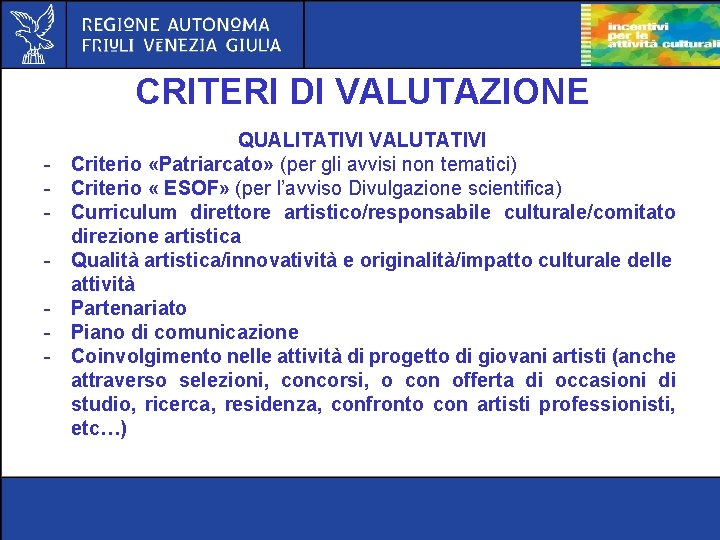 REGIONE AUTONOMA
FRIULI VENEZIA GIULIA

incentivi per le attività culturali

CRITERI DI VALUTAZIONE

QUALITATIVI VALUTATIVI

- Criterio «Patriarcato» (per gli avvisi non tematici)
- Criterio « ESOF» (per l'avviso Divulgazione scientifica)
- Curriculum direttore artistico/responsabile culturale/comitato direzione artistica
- Qualità artistica/innovatività e originalità/impatto culturale delle attività
- Partenariato
- Piano di comunicazione
- Coinvolgimento nelle attività di progetto di giovani artisti (anche attraverso selezioni, concorsi, o con offerta di occasioni di studio, ricerca, residenza, confronto con artisti professionisti, etc…)